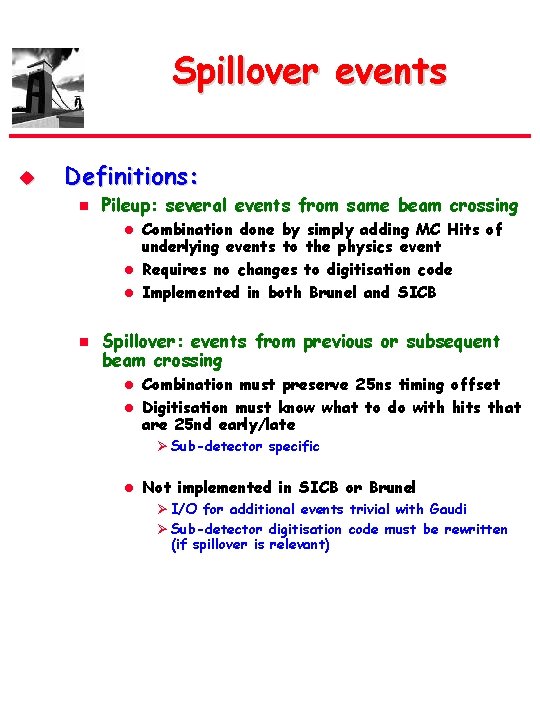 Spillover events

Definitions:

Pileup: several events from same beam crossing

Combination done by simply adding MC Hits of underlying events to the physics event

Requires no changes to digitisation code

Implemented in both Brunel and SICB

Spillover: events from previous or subsequent beam crossing

Combination must preserve 25ns timing offset

Digitisation must know what to do with hits that are 25nd early/late

Sub-detector specific

Not implemented in SICB or Brunel

I/O for additional events trivial with Gaudi

Sub-detector digitisation code must be rewritten (if spillover is relevant)